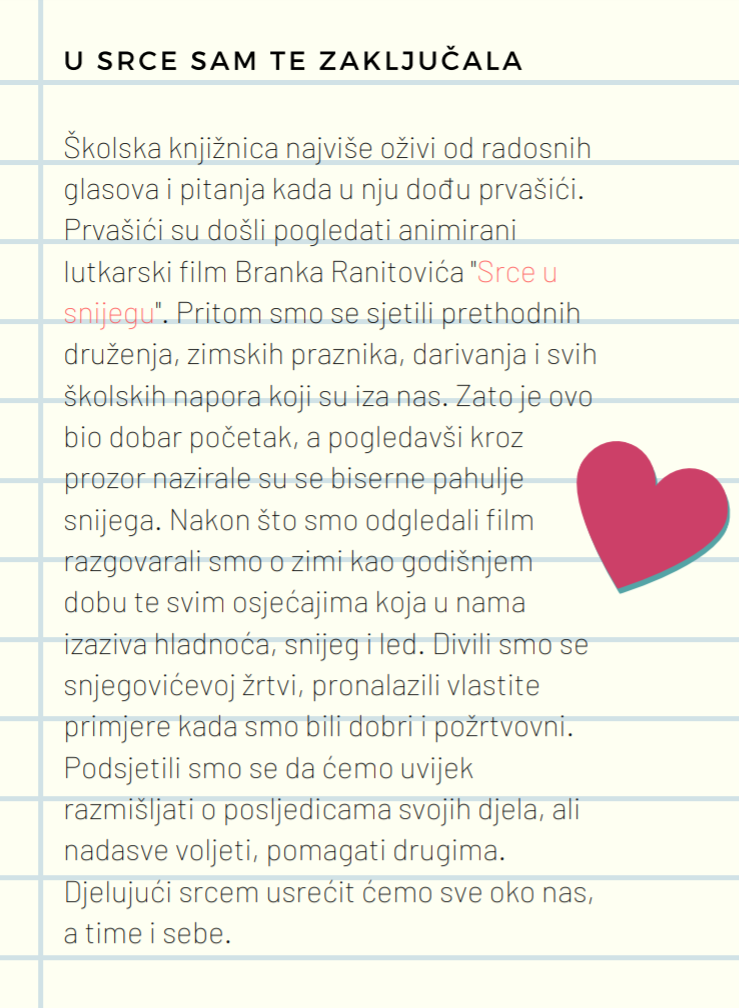 U SRCE SAM TE ZAKLJUČALA

Školska knjižnica najviše oživi od radosnih glasova i pitanja kada u nju dođu prvašići. Prvašići su došli pogledati animirani lutkarski film Branka Ranitovića "Srce u snijegu". Pritom smo se sjetili prethodnih druženja, zimskih praznika, darivanja i svih školskih napora koji su iza nas. Zato je ovo bio dobar početak, a pogledavši kroz prozor nazirale su se biserne pahulje snijega. Nakon što smo odgledali film razgovarali smo o zimi kao godišnjem dobu te svim osjećajima koja u nama izaziva hladnoća, snijeg i led. Divili smo se snjegovićevoj žrtvi, pronalazili vlastite primjere kada smo bili dobri i požrtvovni. Podsjetili smo se da ćemo uvijek razmišljati o posljedicama svojih djela, ali nadasve voljeti, pomagati drugima. Djelujući srcem usrećit ćemo sve oko nas, a time i sebe.